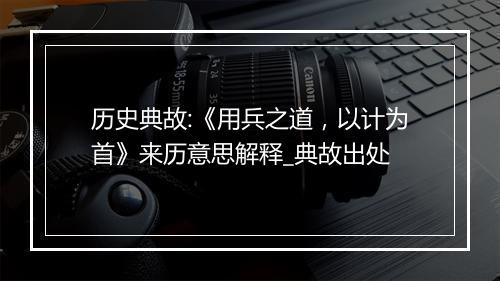 历史典故:《用兵之道，以计为首》来历意思解释_典故出处

Canon

18-55mm

24 35